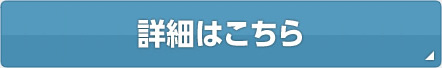 詳細はこちら